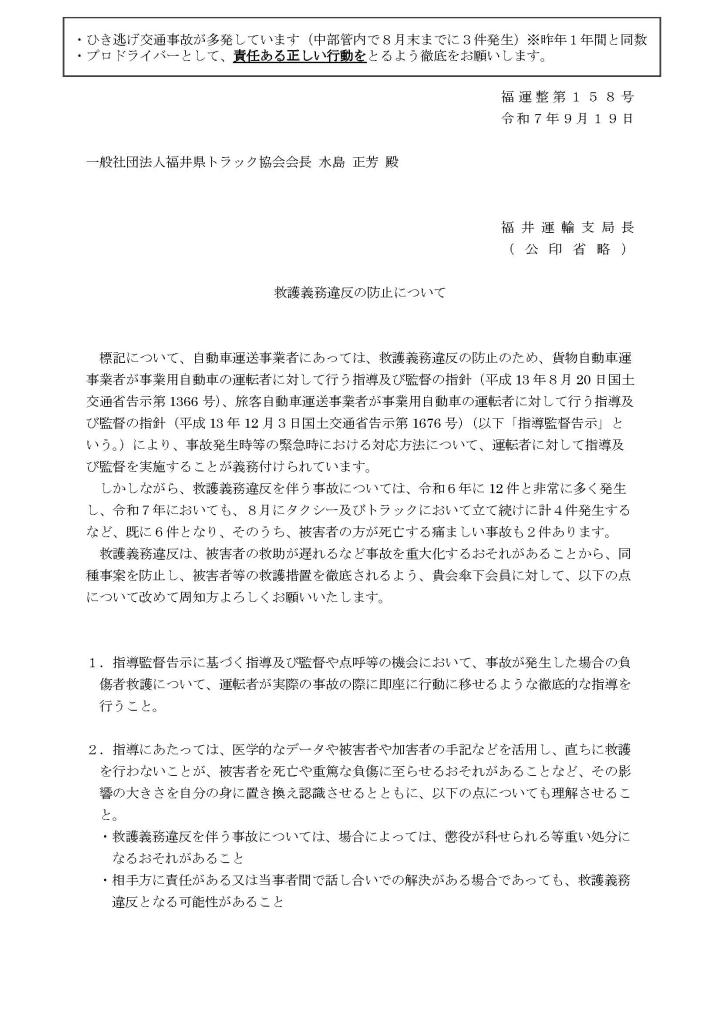 ・ひき逃げ交通事故が多発しています（中部管内で８月末までに３件発生）※昨年１年間と同数
・プロドライバーとして、責任ある正しい行動をとるよう徹底をお願いします。

福運整第１５８号
令和７年９月１９日

一般社団法人福井県トラック協会会長　水島　正芳　殿

福井運輸支局長
（公印省略）

救護義務違反の防止について

標記について、自動車運送事業者にあっては、救護義務違反の防止のため、貨物自動車運送事業者が事業用自動車の運転者に対して行う指導及び監督の指針（平成１３年８月２０日国土交通省告示第１３６６号）、旅客自動車運送事業者が事業用自動車の運転者に対して行う指導及び監督の指針（平成１３年１２月３日国土交通省告示第１６７６号）（以下「指導監督告示」という。）により、事故発生時等の緊急時における対応方法について、運転者に対して指導及び監督を実施することが義務付けられています。
しかしながら、救護義務違反を伴う事故については、令和６年に１２件と非常に多く発生し、令和７年においても、８月にタクシー及びトラックにおいて立て続けに計４件発生するなど、既に６件となり、そのうち、被害者の方が死亡する痛ましい事故も２件あります。
救護義務違反は、被害者の救助が遅れるなど事故を重大化するおそれがあることから、同種事案を防止し、被害者等の救護措置を徹底されるよう、貴会傘下会員に対して、以下の点について改めて周知方よろしくお願いいたします。

１．指導監督告示に基づく指導及び監督や点呼等の機会において、事故が発生した場合の負傷者救護について、運転者が実際の事故の際に即座に行動に移せるような徹底的な指導を行うこと。

２．指導にあたっては、医学的なデータや被害者や加害者の手記などを活用し、直ちに救護を行わないことが、被害者を死亡や重篤な負傷に至らせるおそれがあることなど、その影響の大きさを自分の身に置き換え認識させるとともに、以下の点についても理解させること。
・救護義務違反を伴う事故については、場合によっては、懲役が科せられる等重い処分になるおそれがあること
・相手方に責任がある又は当事者間で話し合いでの解決がある場合であっても、救護義務違反となる可能性があること